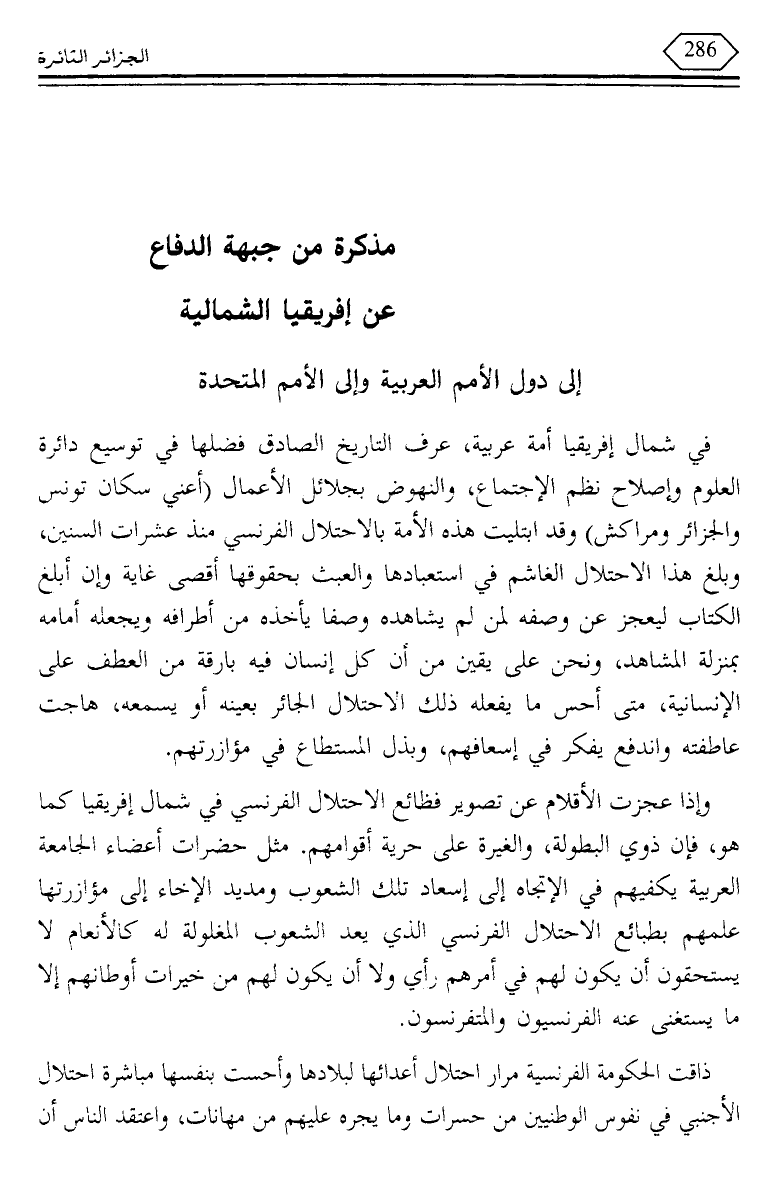 الجزائر الثائرة

286

مذكرة من جبهة الدفاع

عن إفريقيا الشمالية

إلى دول الأمم العربية وإلى الأمم المتحدة

في شمال إفريقيا أمة عربية، عرف التاريخ الصادق فضلها في توسيع دائرة العلوم وإصلاح نظم الإجتماع، والنهوض بجلائل الأعمال (أعني سكان تونس والجزائر ومراكش) وقد ابتليت هذه الأمة بالاحتلال الفرنسي منذ عشرات السنين، وبلغ هذا الاحتلال الغاشم في استعبادها والعبث بحقوقها أقصى غاية وإن أبلغ الكتاب ليعجز عن وصفه لمن لم يشاهده وصفا يأخذه من أطرافه ويجعله أمامه بمنزلة المشاهد، ونحن على يقين من أن كل إنسان فيه بارقة من العطف على الإنسانية، متى أحس ما يفعله ذلك الاحتلال الجائر بعينه أو يسمعه، هاجت عاطفته واندفع يفكر في إسعافهم، وبذل المستطاع في مؤازرتهم.

وإذا عجزت الأقلام عن تصوير فظائع الاحتلال الفرنسي في شمال إفريقيا كما هو، فإن ذوي البطولة، والغيرة على حرية أقوامهم. مثل حضرات أعضاء الجامعة العربية يكفيهم في الإتجاه إلى إسعاد تلك الشعوب ومديد الإخاء إلى مؤازرتها علمهم بطبائع الاحتلال الفرنسي الذي يعد الشعوب المغلولة له كالأنعام لا يستحقون أن يكون لهم في أمرهم رأي ولا أن يكون لهم من خيرات أوطانهم إلا ما يستغنى عنه الفرنسيون والمتفرنسون.

ذاقت الحكومة الفرنسية مرار احتلال أعدائها لبلادها وأحست بنفسها مباشرة احتلال الأجنبي في نفوس الوطنيين من حسرات وما يجره عليهم من مهانات، واعتقد الناس أن